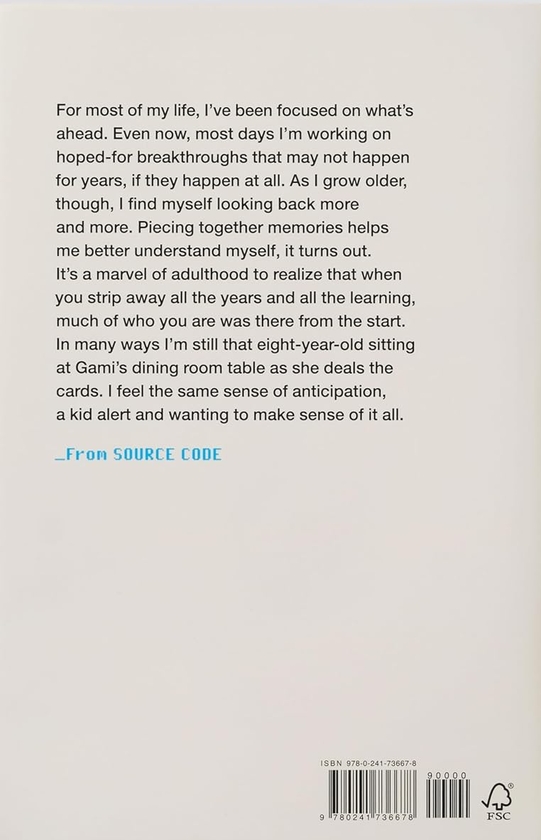 For most of my life, I've been focused on what's ahead. Even now, most days I'm working on hoped-for breakthroughs that may not happen for years, if they happen at all. As I grow older, though, I find myself looking back more and more. Piecing together memories helps me better understand myself, it turns out. It's a marvel of adulthood to realize that when you strip away all the years and all the learning, much of who you are was there from the start. In many ways I'm still that eight-year-old sitting at Gami's dining room table as she deals the cards. I feel the same sense of anticipation, a kid alert and wanting to make sense of it all.

_From SOURCE CODE

ISBN 978-0-241-73667-8

90000

9 780241 736678

FSC